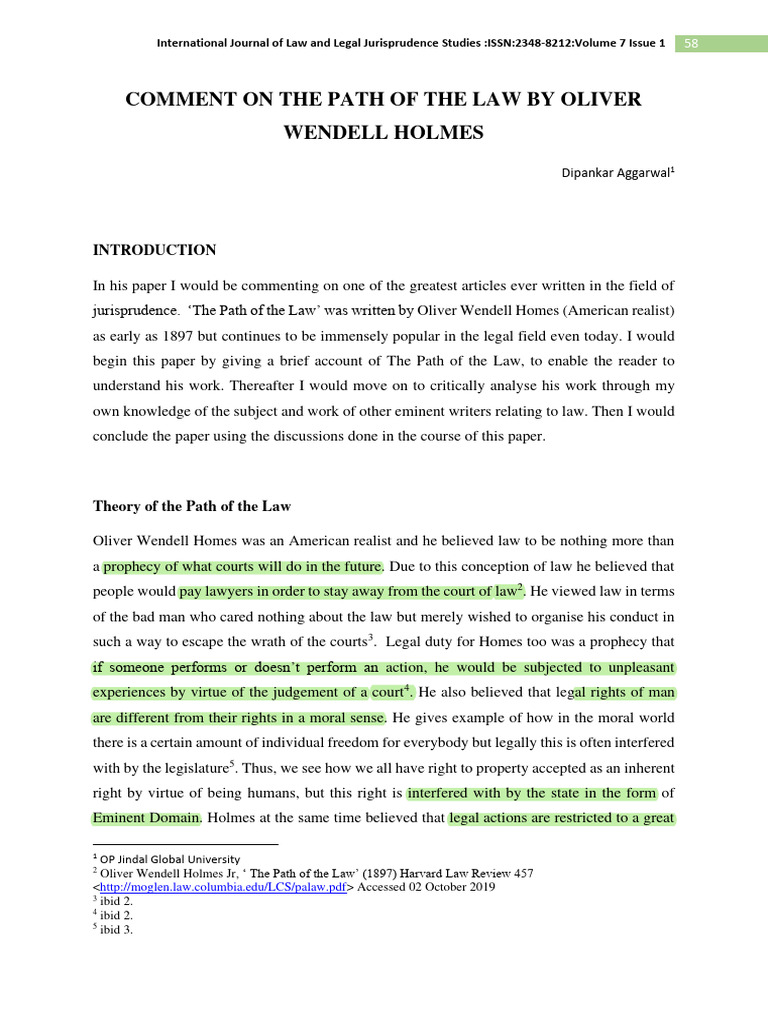 International Journal of Law and Legal Jurisprudence Studies :ISSN:2348-8212:Volume 7 Issue 1 58

COMMENT ON THE PATH OF THE LAW BY OLIVER WENDELL HOLMES

Dipankar Aggarwal$^1$

INTRODUCTION

In his paper I would be commenting on one of the greatest articles ever written in the field of jurisprudence. 'The Path of the Law' was written by Oliver Wendell Homes (American realist) as early as 1897 but continues to be immensely popular in the legal field even today. I would begin this paper by giving a brief account of The Path of the Law, to enable the reader to understand his work. Thereafter I would move on to critically analyse his work through my own knowledge of the subject and work of other eminent writers relating to law. Then I would conclude the paper using the discussions done in the course of this paper.

Theory of the Path of the Law

Oliver Wendell Homes was an American realist and he believed law to be nothing more than a prophecy of what courts will do in the future. Due to this conception of law he believed that people would pay lawyers in order to stay away from the court of law$^2$. He viewed law in terms of the bad man who cared nothing about the law but merely wished to organise his conduct in such a way to escape the wrath of the courts$^3$. Legal duty for Homes too was a prophecy that if someone performs or doesn't perform an action, he would be subjected to unpleasant experiences by virtue of the judgement of a court$^4$. He also believed that legal rights of man are different from their rights in a moral sense. He gives example of how in the moral world there is a certain amount of individual freedom for everybody but legally this is often interfered with by the legislature$^5$. Thus, we see how we all have right to property accepted as an inherent right by virtue of being humans, but this right is interfered with by the state in the form of Eminent Domain. Holmes at the same time believed that legal actions are restricted to a great

$^1$ OP Jindal Global University
$^2$ Oliver Wendell Holmes Jr, ' The Path of the Law' (1897) Harvard Law Review 457 <http://moglen.law.columbia.edu/LCS/palaw.pdf> Accessed 02 October 2019
$^3$ ibid 2.
$^4$ ibid 2.
$^5$ ibid 3.